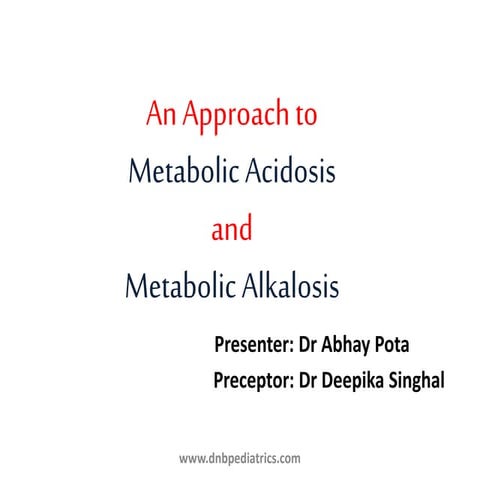 An Approach to

Metabolic Acidosis

and

Metabolic Alkalosis

Presenter: Dr Abhay Pota

Preceptor: Dr Deepika Singhal

www.dnbpediatrics.com